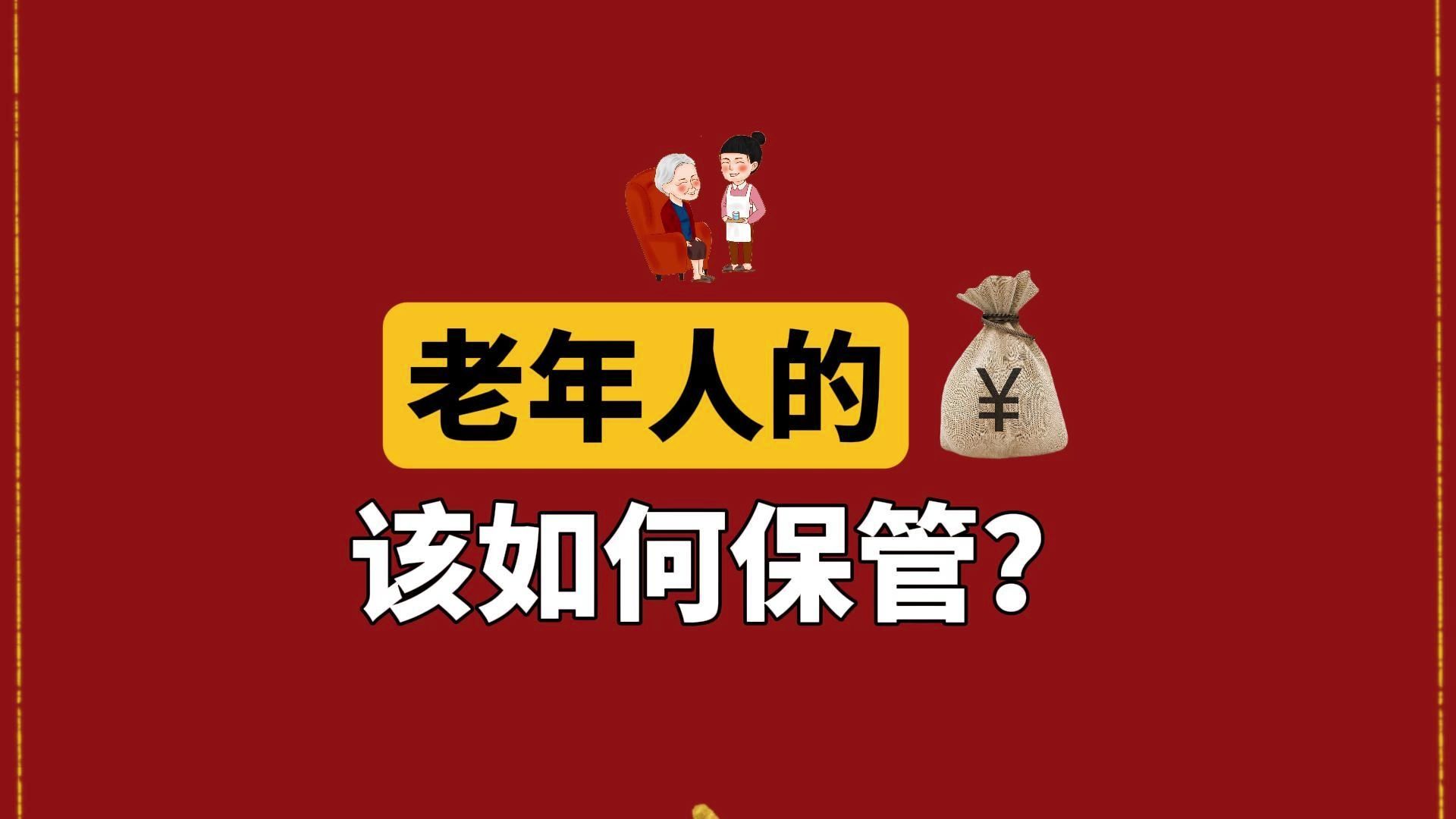 老年人的 ¥

该如何保管？